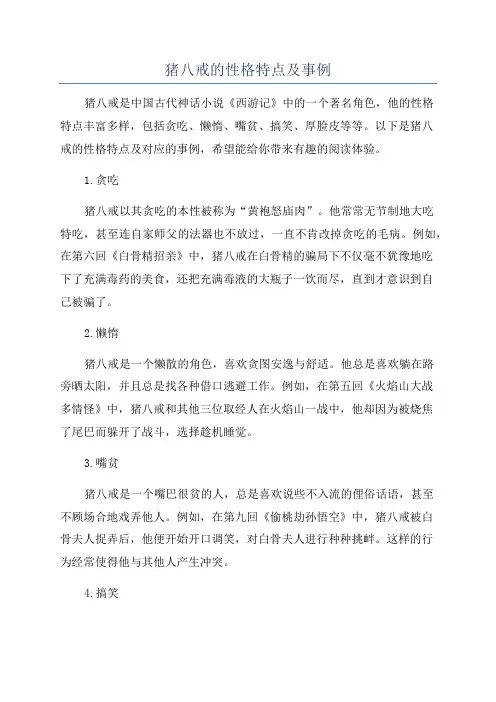 猪八戒的性格特点及事例

猪八戒是中国古代神话小说《西游记》中的一个著名角色，他的性格特点丰富多样，包括贪吃、懒惰、嘴贫、搞笑、厚脸皮等等。以下是猪八戒的性格特点及对应的事例，希望能给你带来有趣的阅读体验。

1.贪吃

猪八戒以其贪吃的本性被称为“黄袍怒庙肉”。他常常无节制地大吃特吃，甚至连自家师父的法器也不放过，一直不肯改掉贪吃的毛病。例如，在第六回《白骨精招亲》中，猪八戒在白骨精的骗局下不仅毫不犹豫地吃下了充满毒药的美食，还把充满毒液的大瓶子一饮而尽，直到才意识到自己被骗了。

2.懒惰

猪八戒是一个懒散的角色，喜欢贪图安逸与舒适。他总是喜欢躺在路旁晒太阳，并且总是找各种借口逃避工作。例如，在第五回《火焰山大战多情怪》中，猪八戒和其他三位取经人在火焰山一战中，他却因为被烧焦了尾巴而躲开了战斗，选择趁机睡觉。

3.嘴贫

猪八戒是一个嘴巴很贫的人，总是喜欢说些不入流的俚俗话语，甚至不顾场合地戏弄他人。例如，在第九回《偷桃劫孙悟空》中，猪八戒被白骨夫人捉弄后，他便开始开口调笑，对白骨夫人进行种种挑衅。这样的行为经常使得他与其他人产生冲突。

4.搞笑